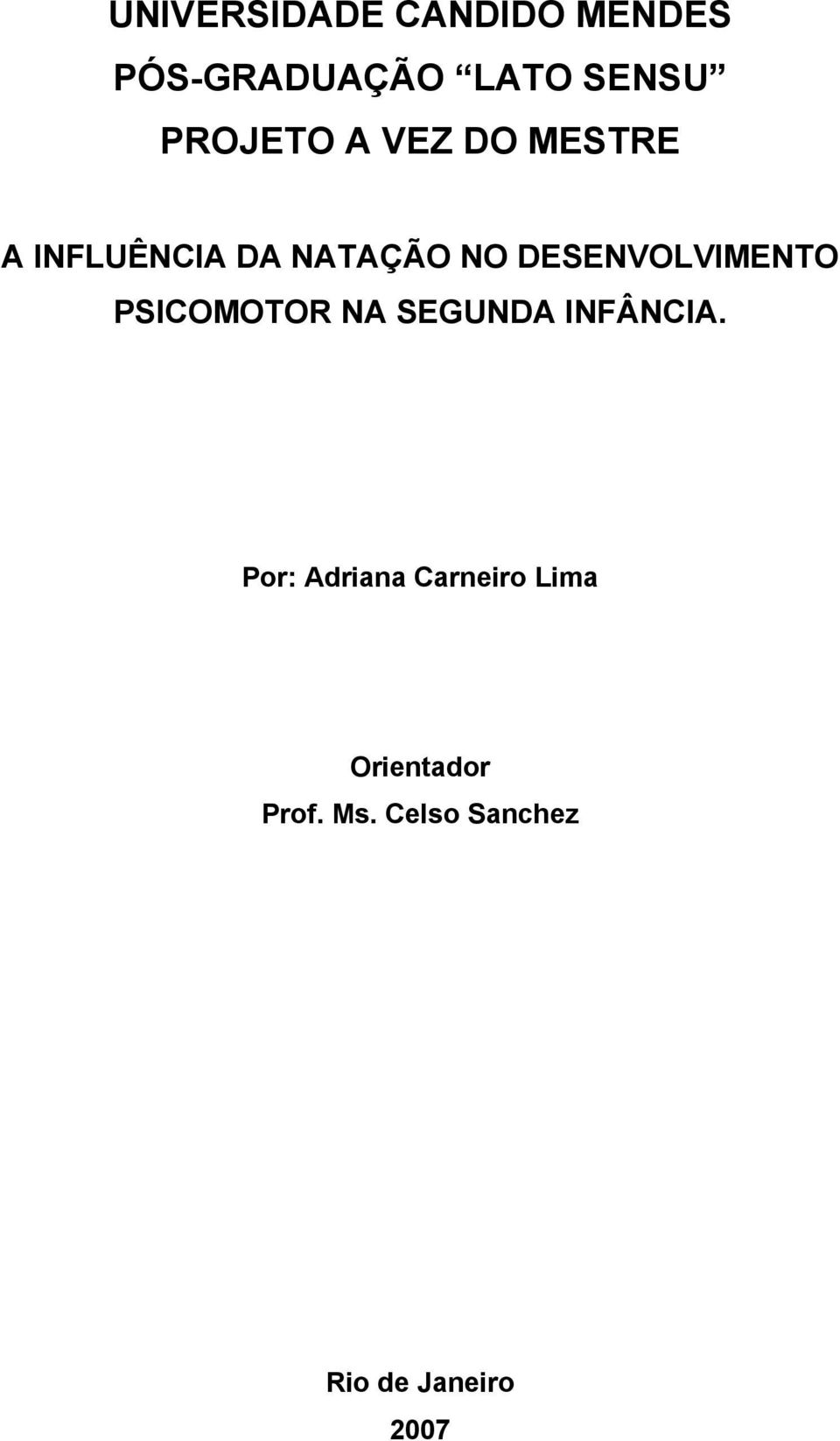 UNIVERSIDADE CANDIDO MENDES
PÓS-GRADUAÇÃO “LATO SENSU”
PROJETO A VEZ DO MESTRE

A INFLUÊNCIA DA NATAÇÃO NO DESENVOLVIMENTO PSICOMOTOR NA SEGUNDA INFÂNCIA.

Por: Adriana Carneiro Lima

Orientador
Prof. Ms. Celso Sanchez

Rio de Janeiro
2007